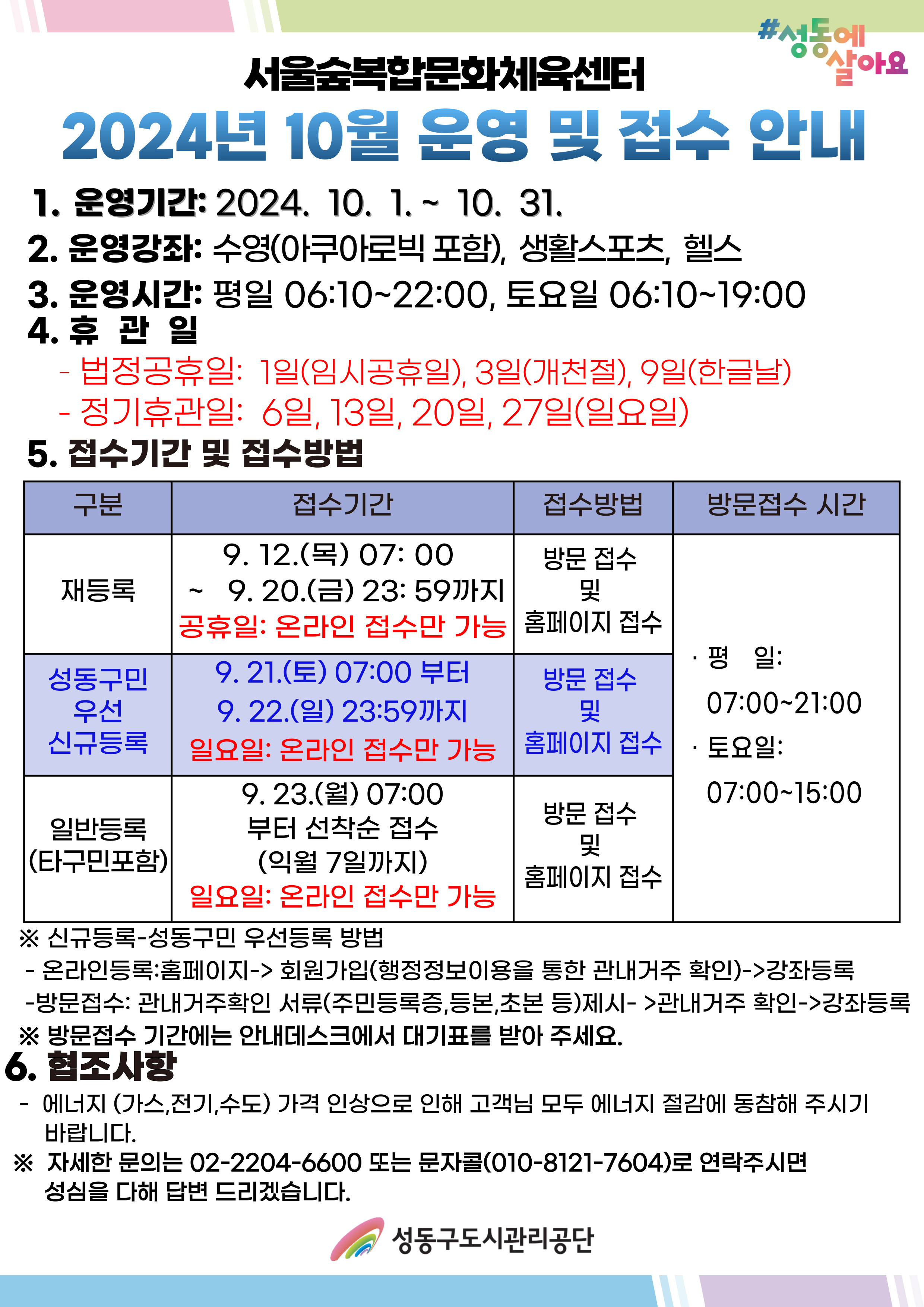 #성동에 살아요

서울숲복합문화체육센터

2024년 10월 운영 및 접수 안내

1. 운영기간: 2024. 10. 1. ~ 10. 31.

2. 운영강좌: 수영(아쿠아로빅 포함), 생활스포츠, 헬스

3. 운영시간: 평일 06:10~22:00, 토요일 06:10~19:00

4. 휴 관 일

- 법정공휴일: 1일(임시공휴일), 3일(개천절), 9일(한글날)
- 정기휴관일: 6일, 13일, 20일, 27일(일요일)

5. 접수기간 및 접수방법

| 구분 | 접수기간 | 접수방법 | 방문접수 시간 |
|---|---|---|---|
| 재등록 | 9. 12.(목) 07: 00 ~ 9. 20.(금) 23: 59까지 공휴일: 온라인 접수만 가능 | 방문 접수 및 홈페이지 접수 | · 평 일: 07:00~21:00 · 토요일: 07:00~15:00 |
| 성동구민 우선 신규등록 | 9. 21.(토) 07:00 부터 9. 22.(일) 23:59까지 일요일: 온라인 접수만 가능 | 방문 접수 및 홈페이지 접수 | |
| 일반등록 (타구민포함) | 9. 23.(월) 07:00 부터 선착순 접수 (익월 7일까지) 일요일: 온라인 접수만 가능 | 방문 접수 및 홈페이지 접수 | |

※ 신규등록-성동구민 우선등록 방법

- 온라인등록:홈페이지-> 회원가입(행정정보이용을 통한 관내거주 확인)->강좌등록

-방문접수: 관내거주확인 서류(주민등록증,등본,초본 등)제시- >관내거주 확인->강좌등록

※ 방문접수 기간에는 안내데스크에서 대기표를 받아 주세요.

6. 협조사항

- 에너지 (가스,전기,수도) 가격 인상으로 인해 고객님 모두 에너지 절감에 동참해 주시기 바랍니다.

※ 자세한 문의는 02-2204-6600 또는 문자콜(010-8121-7604)로 연락주시면 성심을 다해 답변 드리겠습니다.

성동구도시관리공단